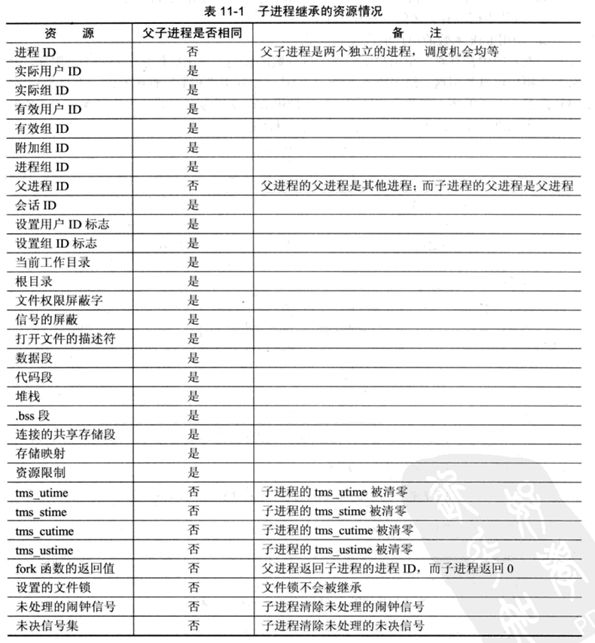 表 11-1 子进程继承的资源情况

| 资　源 | 父子进程是否相同 | 备　注 |
|---|---|---|
| 进程 ID | 否 | 父子进程是两个独立的进程，调度机会均等 |
| 实际用户 ID | 是 | |
| 实际组 ID | 是 | |
| 有效用户 ID | 是 | |
| 有效组 ID | 是 | |
| 附加组 ID | 是 | |
| 进程组 ID | 是 | |
| 父进程 ID | 否 | 父进程的父进程是其他进程；而子进程的父进程是父进程 |
| 会话 ID | 是 | |
| 设置用户 ID 标志 | 是 | |
| 设置组 ID 标志 | 是 | |
| 当前工作目录 | 是 | |
| 根目录 | 是 | |
| 文件权限屏蔽字 | 是 | |
| 信号的屏蔽 | 是 | |
| 打开文件的描述符 | 是 | |
| 数据段 | 是 | |
| 代码段 | 是 | |
| 堆栈 | 是 | |
| .bss 段 | 是 | |
| 连接的共享存储段 | 是 | |
| 存储映射 | 是 | |
| 资源限制 | 是 | |
| tms_utime | 否 | 子进程的 tms_utime 被清零 |
| tms_stime | 否 | 子进程的 tms_stime 被清零 |
| tms_cutime | 否 | 子进程的 tms_cutime 被清零 |
| tms_ustime | 否 | 子进程的 tms_ustime 被清零 |
| fork 函数的返回值 | 否 | 父进程返回子进程的进程 ID，而子进程返回 0 |
| 设置的文件锁 | 否 | 文件锁不会被继承 |
| 未处理的闹钟信号 | 否 | 子进程清除未处理的闹钟信号 |
| 未决信号集 | 否 | 子进程清除未处理的未决信号 |